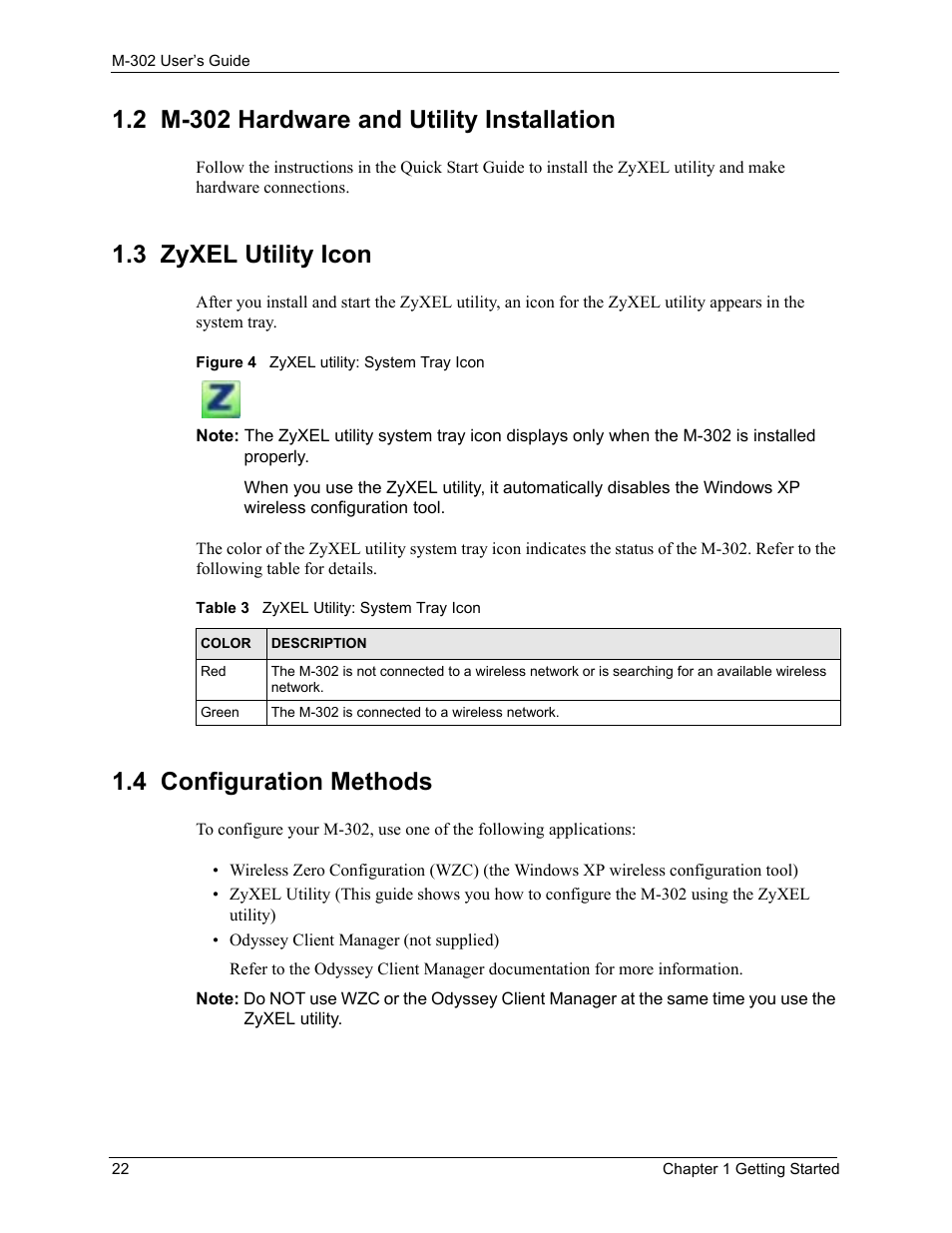 M-302 User's Guide

1.2 M-302 Hardware and Utility Installation

Follow the instructions in the Quick Start Guide to install the ZyXEL utility and make hardware connections.

1.3 ZyXEL Utility Icon

After you install and start the ZyXEL utility, an icon for the ZyXEL utility appears in the system tray.

Figure 4 ZyXEL utility: System Tray Icon

Z

Note: The ZyXEL utility system tray icon displays only when the M-302 is installed properly.

When you use the ZyXEL utility, it automatically disables the Windows XP wireless configuration tool.

The color of the ZyXEL utility system tray icon indicates the status of the M-302. Refer to the following table for details.

Table 3 ZyXEL Utility: System Tray Icon

| COLOR | DESCRIPTION |
|---|---|
| Red | The M-302 is not connected to a wireless network or is searching for an available wireless network. |
| Green | The M-302 is connected to a wireless network. |

1.4 Configuration Methods

To configure your M-302, use one of the following applications:

• Wireless Zero Configuration (WZC) (the Windows XP wireless configuration tool)
• ZyXEL Utility (This guide shows you how to configure the M-302 using the ZyXEL utility)
• Odyssey Client Manager (not supplied)

Refer to the Odyssey Client Manager documentation for more information.

Note: Do NOT use WZC or the Odyssey Client Manager at the same time you use the ZyXEL utility.

22 Chapter 1 Getting Started